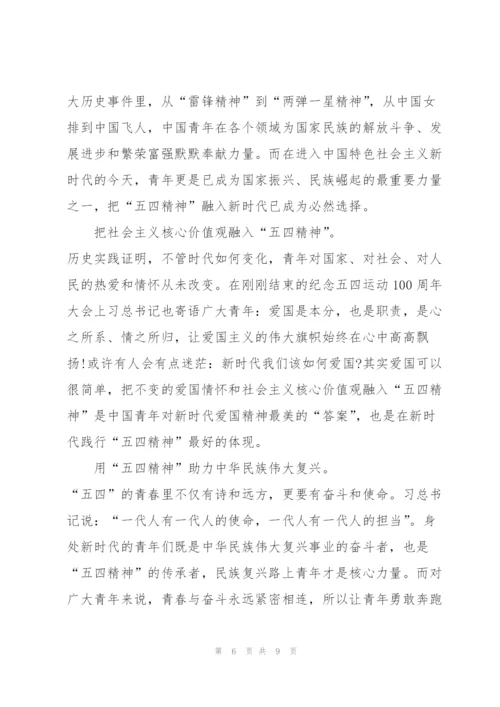 大历史事件里，从“雷锋精神”到“两弹一星精神”，从中国女排到中国飞人，中国青年在各个领域为国家民族的解放斗争、发展进步和繁荣富强默默奉献力量。而在进入中国特色社会主义新时代的今天，青年更是已成为国家振兴、民族崛起的最重要力量之一，把“五四精神”融入新时代已成为必然选择。

把社会主义核心价值观融入“五四精神”。

历史实践证明，不管时代如何变化，青年对国家、对社会、对人民的热爱和情怀从未改变。在刚刚结束的纪念五四运动100周年大会上习总书记也寄语广大青年：爱国是本分，也是职责，是心之所系、情之所归，让爱国主义的伟大旗帜始终在心中高高飘扬!或许有人会有点迷茫：新时代我们该如何爱国?其实爱国可以很简单，把不变的爱国情怀和社会主义核心价值观融入“五四精神”是中国青年对新时代爱国精神最美的“答案”，也是在新时代践行“五四精神”最好的体现。

用“五四精神”助力中华民族伟大复兴。

“五四”的青春里不仅有诗和远方，更要有奋斗和使命。习总书记说：“一代人有一代人的使命，一代人有一代人的担当”。身处新时代的青年们既是中华民族伟大复兴事业的奋斗者，也是“五四精神”的传承者，民族复兴路上青年才是核心力量。而对广大青年来说，青春与奋斗永远紧密相连，所以让青年勇敢奔跑

第 6 页 共 9 页